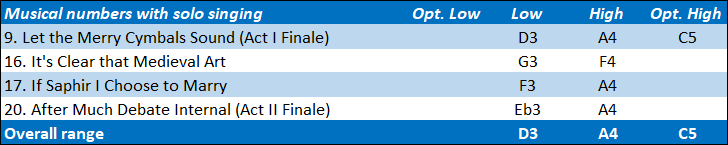 | Musical numbers with solo singing | Opt. Low | Low | High | Opt. High |
|---|---|---|---|---|
| 9. Let the Merry Cymbals Sound (Act I Finale) | | D3 | A4 | C5 |
| 16. It's Clear that Medieval Art | | G3 | F4 | |
| 17. If Saphir I Choose to Marry | | F3 | A4 | |
| 20. After Much Debate Internal (Act II Finale) | | Eb3 | A4 | |
| Overall range | | D3 | A4 | C5 |